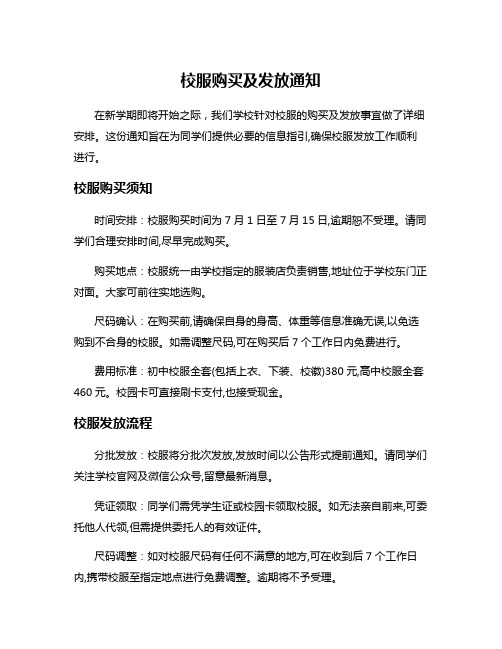 校服购买及发放通知

在新学期即将开始之际，我们学校针对校服的购买及发放事宜做了详细安排。这份通知旨在为同学们提供必要的信息指引,确保校服发放工作顺利进行。

校服购买须知

时间安排：校服购买时间为 7 月 1 日至 7 月 15 日,逾期恕不受理。请同学们合理安排时间,尽早完成购买。

购买地点：校服统一由学校指定的服装店负责销售,地址位于学校东门正对面。大家可前往实地选购。

尺码确认：在购买前,请确保自身的身高、体重等信息准确无误,以免选购到不合身的校服。如需调整尺码,可在购买后 7 个工作日内免费进行。

费用标准：初中校服全套(包括上衣、下装、校徽)380 元,高中校服全套 460 元。校园卡可直接刷卡支付,也接受现金。

校服发放流程

分批发放：校服将分批次发放,发放时间以公告形式提前通知。请同学们关注学校官网及微信公众号,留意最新消息。

凭证领取：同学们需凭学生证或校园卡领取校服。如无法亲自前来,可委托他人代领,但需提供委托人的有效证件。

尺码调整：如对校服尺码有任何不满意的地方,可在收到后 7 个工作日内,携带校服至指定地点进行免费调整。逾期将不予受理。